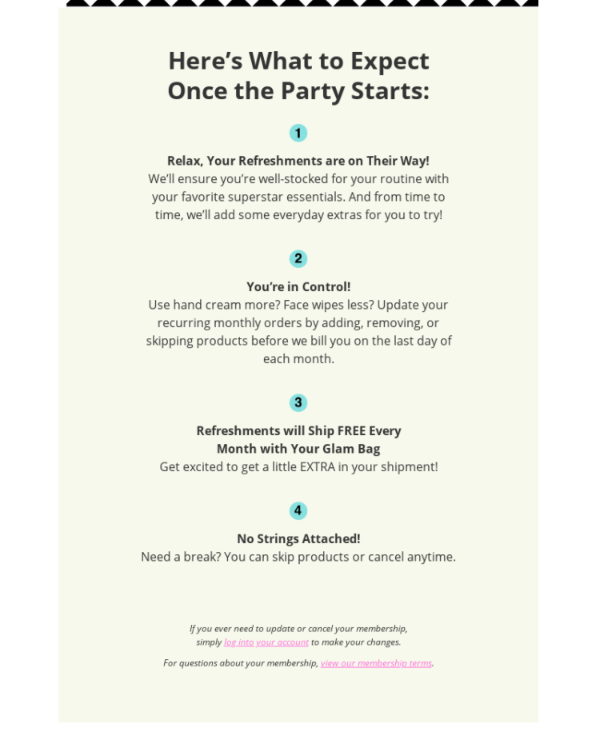 Here's What to Expect Once the Party Starts:

1

Relax, Your Refreshments are on Their Way!
We'll ensure you're well-stocked for your routine with your favorite superstar essentials. And from time to time, we'll add some everyday extras for you to try!

2

You're in Control!
Use hand cream more? Face wipes less? Update your recurring monthly orders by adding, removing, or skipping products before we bill you on the last day of each month.

3

Refreshments will Ship FREE Every Month with Your Glam Bag
Get excited to get a little EXTRA in your shipment!

4

No Strings Attached!
Need a break? You can skip products or cancel anytime.

If you ever need to update or cancel your membership, simply log into your account to make your changes.

For questions about your membership, view our membership terms.